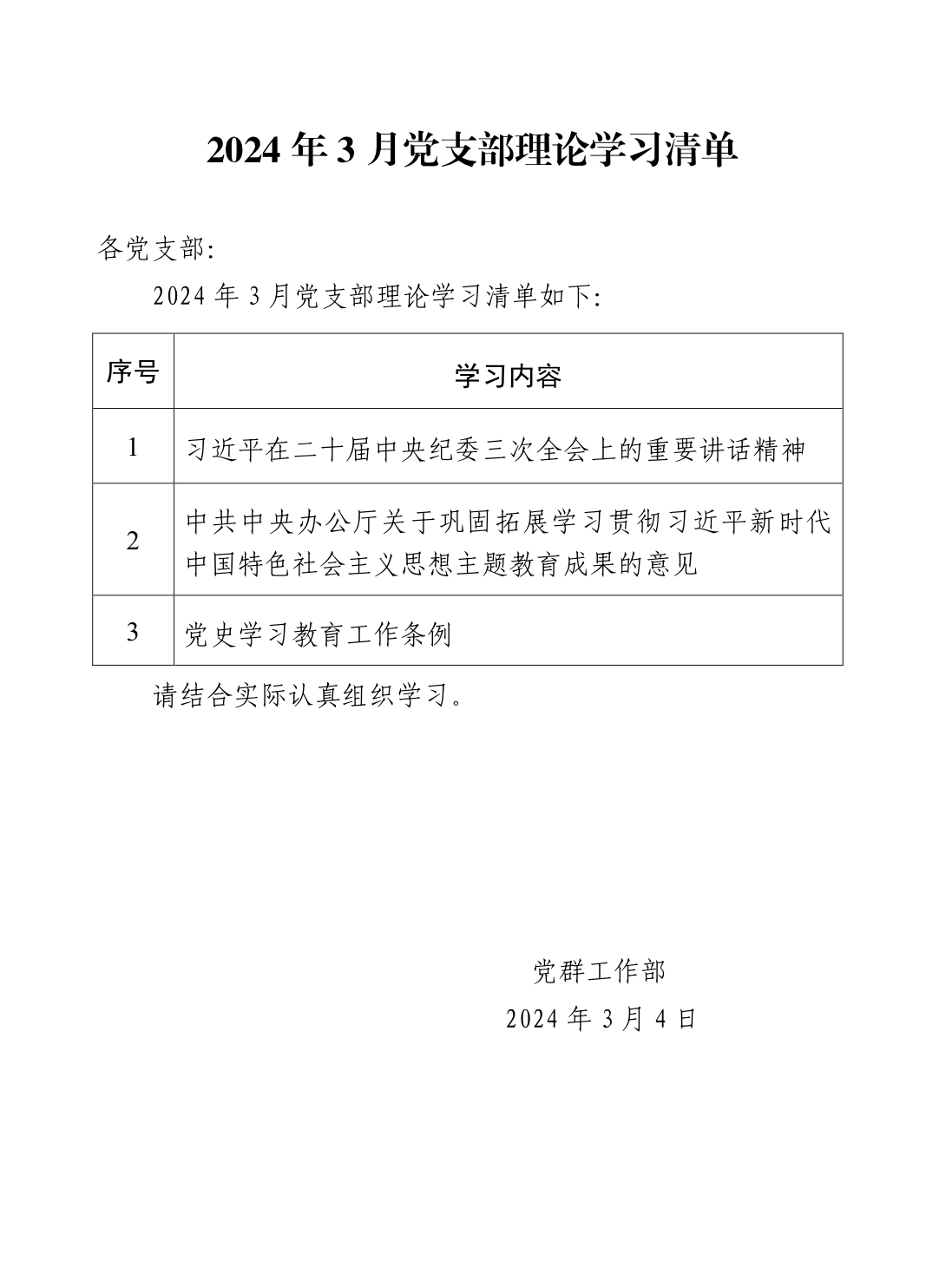 2024 年 3 月党支部理论学习清单

各党支部:

2024 年 3 月党支部理论学习清单如下:

| 序号 | 学习内容 |
|---|---|
| 1 | 习近平在二十届中央纪委三次全会上的重要讲话精神 |
| 2 | 中共中央办公厅关于巩固拓展学习贯彻习近平新时代中国特色社会主义思想主题教育成果的意见 |
| 3 | 党史学习教育工作条例 |

请结合实际认真组织学习。

党群工作部
2024 年 3 月 4 日